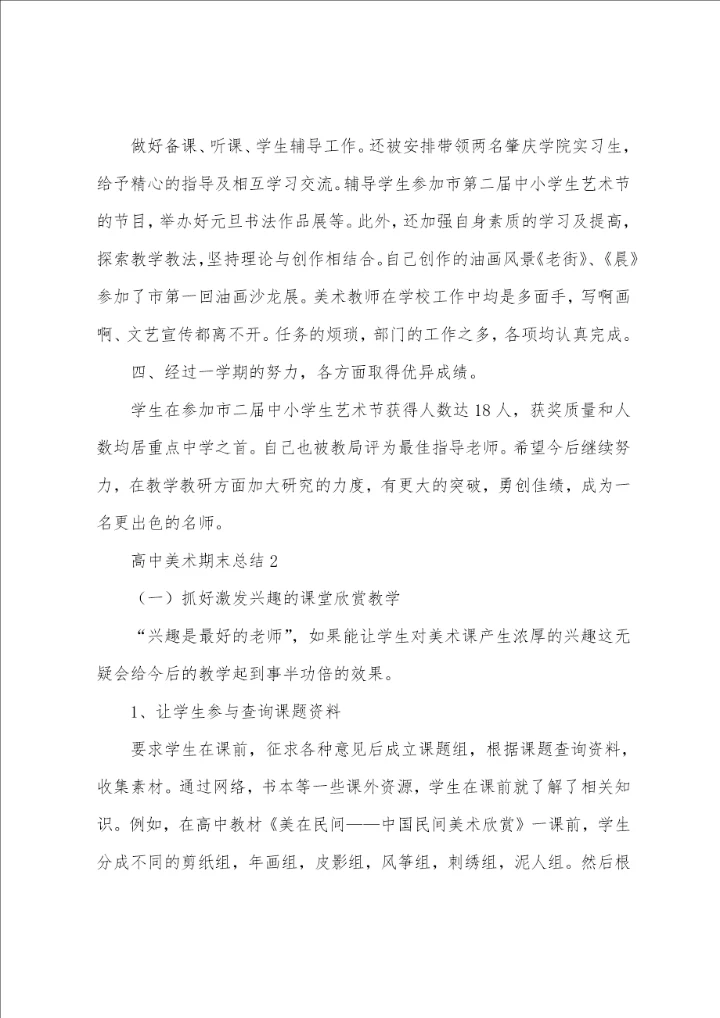 做好备课、听课、学生辅导工作。还被安排带领两名肇庆学院实习生，给予精心的指导及相互学习交流。辅导学生参加市第二届中小学生艺术节的节目，举办好元旦书法作品展等。此外，还加强自身素质的学习及提高，探索教学教法，坚持理论与创作相结合。自己创作的油画风景《老街》、《晨》参加了市第一回油画沙龙展。美术教师在学校工作中均是多面手，写啊画啊、文艺宣传都离不开。任务的烦琐，部门的工作之多，各项均认真完成。

四、经过一学期的努力，各方面取得优异成绩。

学生在参加市二届中小学生艺术节获得人数达18人，获奖质量和人数均居重点中学之首。自己也被教局评为最佳指导老师。希望今后继续努力，在教学教研方面加大研究的力度，有更大的突破，勇创佳绩，成为一名更出色的名师。

高中美术期末总结2

（一）抓好激发兴趣的课堂欣赏教学

“兴趣是最好的老师”，如果能让学生对美术课产生浓厚的兴趣这无疑会给今后的教学起到事半功倍的效果。

1、让学生参与查询课题资料

要求学生在课前，征求各种意见后成立课题组，根据课题查询资料，收集素材。通过网络，书本等一些课外资源，学生在课前就了解了相关知识。例如，在高中教材《美在民间——中国民间美术欣赏》一课前，学生分成不同的剪纸组，年画组，皮影组，风筝组，刺绣组，泥人组。然后根